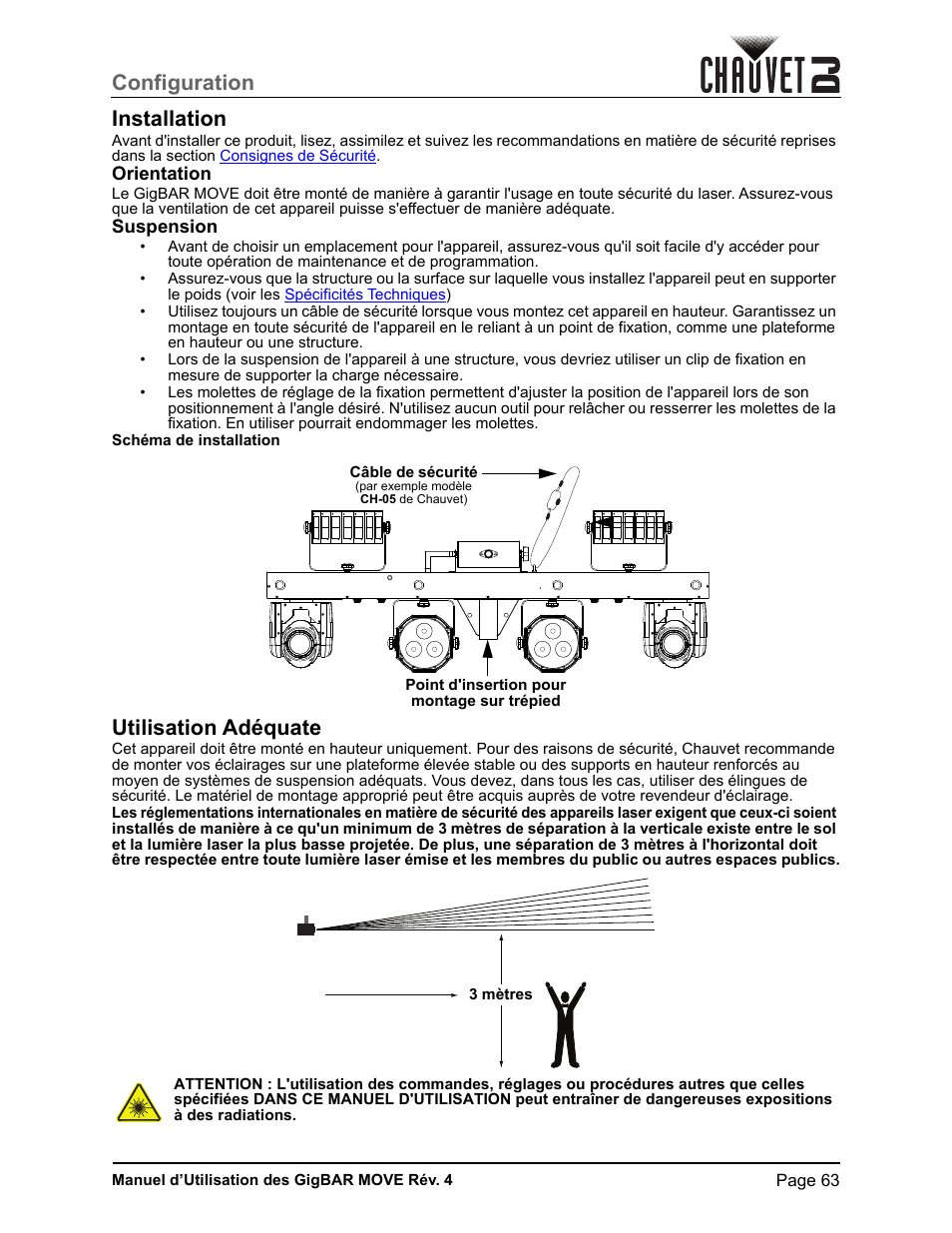 Configuration

CHAUVET DJ

Installation

Avant d'installer ce produit, lisez, assimilez et suivez les recommandations en matière de sécurité reprises dans la section Consignes de Sécurité.

Orientation

Le GigBAR MOVE doit être monté de manière à garantir l'usage en toute sécurité du laser. Assurez-vous que la ventilation de cet appareil puisse s'effectuer de manière adéquate.

Suspension

• Avant de choisir un emplacement pour l'appareil, assurez-vous qu'il soit facile d'y accéder pour toute opération de maintenance et de programmation.
• Assurez-vous que la structure ou la surface sur laquelle vous installez l'appareil peut en supporter le poids (voir les Spécificités Techniques)
• Utilisez toujours un câble de sécurité lorsque vous montez cet appareil en hauteur. Garantissez un montage en toute sécurité de l'appareil en le reliant à un point de fixation, comme une plateforme en hauteur ou une structure.
• Lors de la suspension de l'appareil à une structure, vous devriez utiliser un clip de fixation en mesure de supporter la charge nécessaire.
• Les molettes de réglage de la fixation permettent d'ajuster la position de l'appareil lors de son positionnement à l'angle désiré. N'utilisez aucun outil pour relâcher ou resserrer les molettes de la fixation. En utiliser pourrait endommager les molettes.

Schéma de installation

Câble de sécurité
(par exemple modèle CH-05 de Chauvet)

Point d'insertion pour montage sur trépied

Utilisation Adéquate

Cet appareil doit être monté en hauteur uniquement. Pour des raisons de sécurité, Chauvet recommande de monter vos éclairages sur une plateforme élevée stable ou des supports en hauteur renforcés au moyen de systèmes de suspension adéquats. Vous devez, dans tous les cas, utiliser des élingues de sécurité. Le matériel de montage approprié peut être acquis auprès de votre revendeur d'éclairage.
Les réglementations internationales en matière de sécurité des appareils laser exigent que ceux-ci soient installés de manière à ce qu'un minimum de 3 mètres de séparation à la verticale existe entre le sol et la lumière laser la plus basse projetée. De plus, une séparation de 3 mètres à l'horizontal doit être respectée entre toute lumière laser émise et les membres du public ou autres espaces publics.

3 mètres

ATTENTION : L'utilisation des commandes, réglages ou procédures autres que celles spécifiées DANS CE MANUEL D'UTILISATION peut entraîner de dangereuses expositions à des radiations.

Manuel d'Utilisation des GigBAR MOVE Rév. 4

Page 63